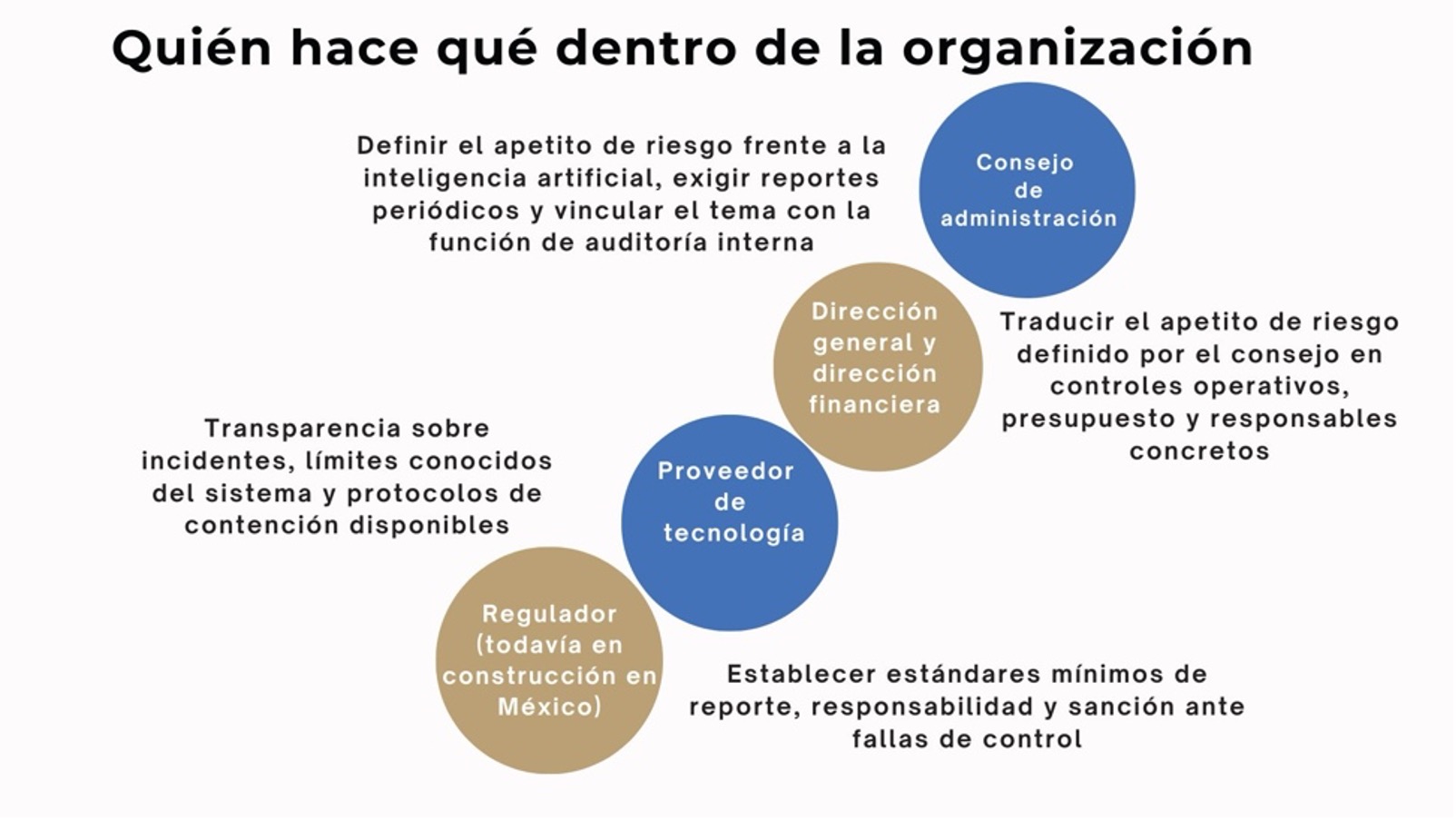 Quién hace qué dentro de la organización

Definir el apetito de riesgo frente a la inteligencia artificial, exigir reportes periódicos y vincular el tema con la función de auditoría interna

Consejo de administración

Dirección general y dirección financiera

Traducir el apetito de riesgo definido por el consejo en controles operativos, presupuesto y responsables concretos

Transparencia sobre incidentes, límites conocidos del sistema y protocolos de contención disponibles

Proveedor de tecnología

Regulador (todavía en construcción en México)

Establecer estándares mínimos de reporte, responsabilidad y sanción ante fallas de control